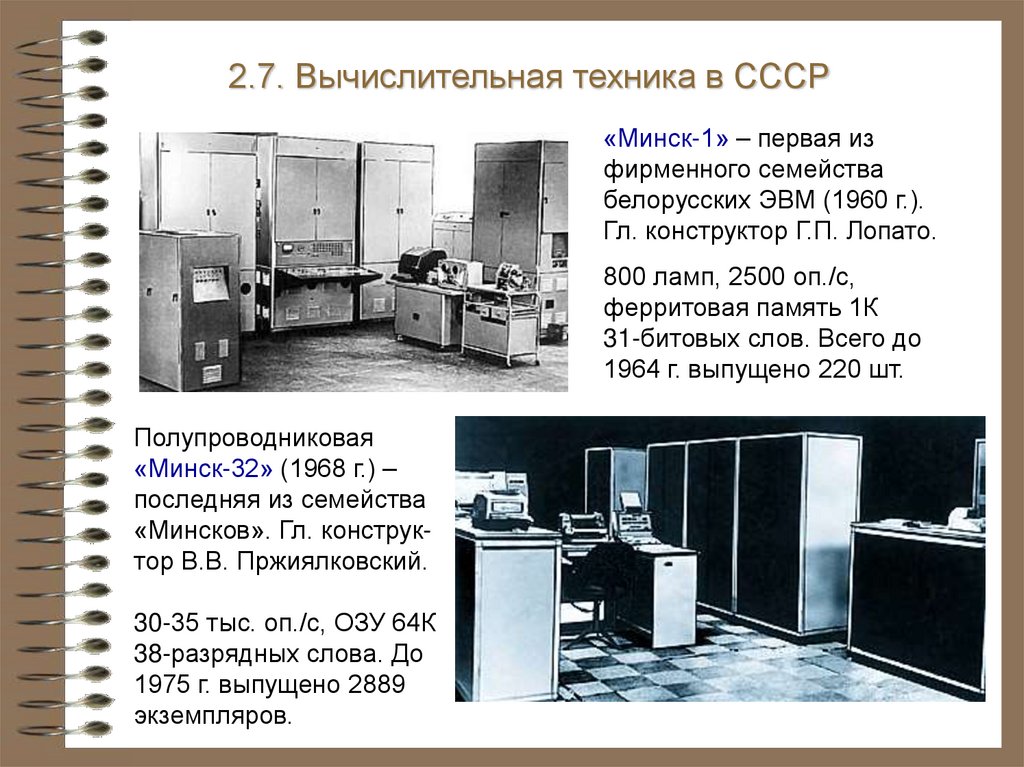 2.7. Вычислительная техника в СССР

«Минск-1» – первая из фирменного семейства белорусских ЭВМ (1960 г.). Гл. конструктор Г.П. Лопато.

800 ламп, 2500 оп./с, ферритовая память 1К 31-битовых слов. Всего до 1964 г. выпущено 220 шт.

Полупроводниковая «Минск-32» (1968 г.) – последняя из семейства «Минсков». Гл. конструктор В.В. Пржиялковский.

30-35 тыс. оп./с, ОЗУ 64К 38-разрядных слова. До 1975 г. выпущено 2889 экземпляров.